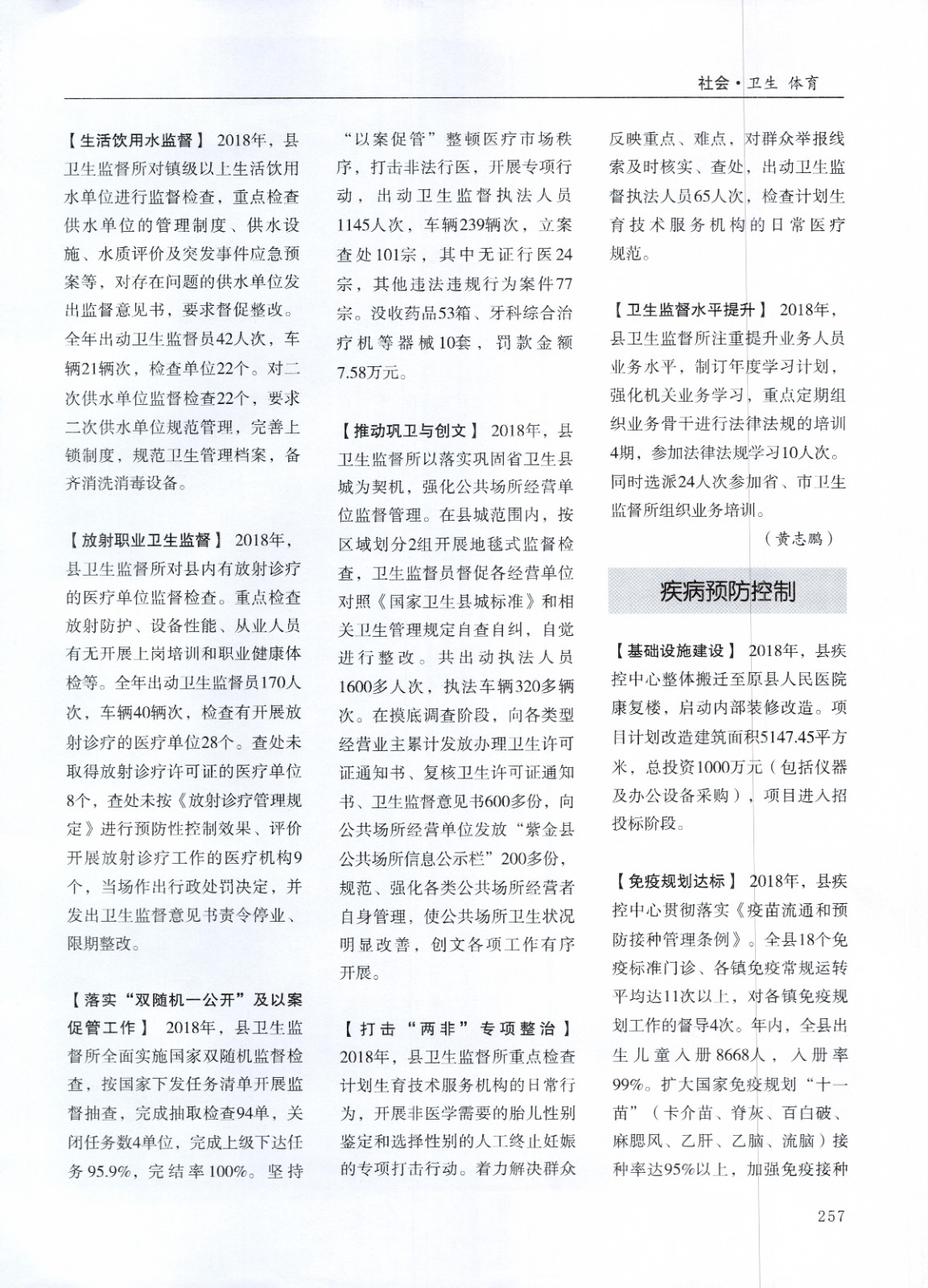 社会·卫生 体育

【生活饮用水监督】 2018年，县卫生监督所对镇级以上生活饮用水单位进行监督检查，重点检查供水单位的管理制度、供水设施、水质评价及突发事件应急预案等，对存在问题的供水单位发出监督意见书，要求督促整改。全年出动卫生监督员42人次，车辆21辆次，检查单位22个。对二次供水单位监督检查22个，要求二次供水单位规范管理，完善上锁制度，规范卫生管理档案，备齐消洗消毒设备。

【放射职业卫生监督】 2018年，县卫生监督所对县内有放射诊疗的医疗单位监督检查。重点检查放射防护、设备性能、从业人员有无开展上岗培训和职业健康体检等。全年出动卫生监督员170人次，车辆40辆次，检查有开展放射诊疗的医疗单位28个。查处未取得放射诊疗许可证的医疗单位8个，查处未按《放射诊疗管理规定》进行预防性控制效果、评价开展放射诊疗工作的医疗机构9个，当场作出行政处罚决定，并发出卫生监督意见书责令停业、限期整改。

【落实“双随机一公开”及以案促管工作】 2018年，县卫生监督所全面实施国家双随机监督检查，按国家下发任务清单开展监督抽查，完成抽取检查94单，关闭任务数4单位，完成上级下达任务95.9%，完结率100%。坚持“以案促管”整顿医疗市场秩序，打击非法行医，开展专项行动，出动卫生监督执法人员1145人次，车辆239辆次，立案查处101宗，其中无证行医24宗，其他违法违规行为案件77宗。没收药品53箱、牙科综合治疗机等器械10套，罚款金额7.58万元。

【推动巩卫与创文】 2018年，县卫生监督所以落实巩固省卫生县城为契机，强化公共场所经营单位监督管理。在县城范围内，按区域划分2组开展地毯式监督检查，卫生监督员督促各经营单位对照《国家卫生县城标准》和相关卫生管理规定自查自纠，自觉进行整改。共出动执法人员1600多人次，执法车辆320多辆次。在摸底调查阶段，向各类型经营业主累计发放办理卫生许可证通知书、复核卫生许可证通知书、卫生监督意见书600多份，向公共场所经营单位发放“紫金县公共场所信息公示栏”200多份，规范、强化各类公共场所经营者自身管理，使公共场所卫生状况明显改善，创文各项工作有序开展。

【打击“两非”专项整治】 2018年，县卫生监督所重点检查计划生育技术服务机构的日常行为，开展非医学需要的胎儿性别鉴定和选择性别的人工终止妊娠的专项打击行动。着力解决群众反映重点、难点，对群众举报线索及时核实、查处，出动卫生监督执法人员65人次，检查计划生育技术服务机构的日常医疗规范。

【卫生监督水平提升】 2018年，县卫生监督所注重提升业务人员业务水平，制订年度学习计划，强化机关业务学习，重点定期组织业务骨干进行法律法规的培训4期，参加法律法规学习10人次。同时选派24人次参加省、市卫生监督所组织业务培训。

（黄志鹏）

疾病预防控制

【基础设施建设】 2018年，县疾控中心整体搬迁至原县人民医院康复楼，启动内部装修改造。项目计划改造建筑面积5147.45平方米，总投资1000万元（包括仪器及办公设备采购），项目进入招投标阶段。

【免疫规划达标】 2018年，县疾控中心贯彻落实《疫苗流通和预防接种管理条例》。全县18个免疫标准门诊、各镇免疫常规运转平均达11次以上，对各镇免疫规划工作的督导4次。年内，全县出生儿童入册8668人，入册率99%。扩大国家免疫规划“十一苗”（卡介苗、脊灰、百白破、麻腮风、乙肝、乙脑、流脑）接种率达95%以上，加强免疫接种

257